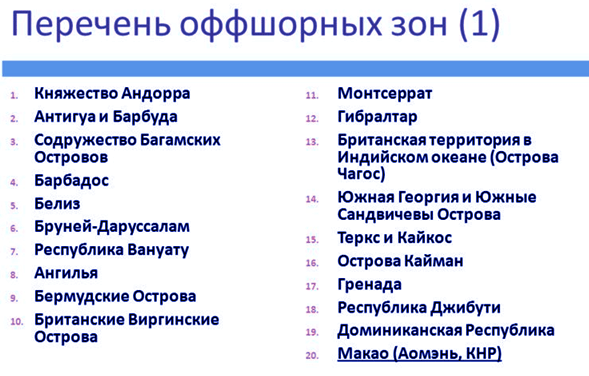 Перечень оффшорных зон (1)

1. Княжество Андорра
2. Антигуа и Барбуда
3. Содружество Багамских Островов
4. Барбадос
5. Белиз
6. Бруней-Даруссалам
7. Республика Вануату
8. Ангилья
9. Бермудские Острова
10. Британские Виргинские Острова

11. Монтсеррат
12. Гибралтар
13. Британская территория в Индийском океане (Острова Чагос)
14. Южная Георгия и Южные Сандвичевы Острова
15. Теркс и Кайкос
16. Острова Кайман
17. Гренада
18. Республика Джибути
19. Доминиканская Республика
20. Макао (Аомэнь, КНР)